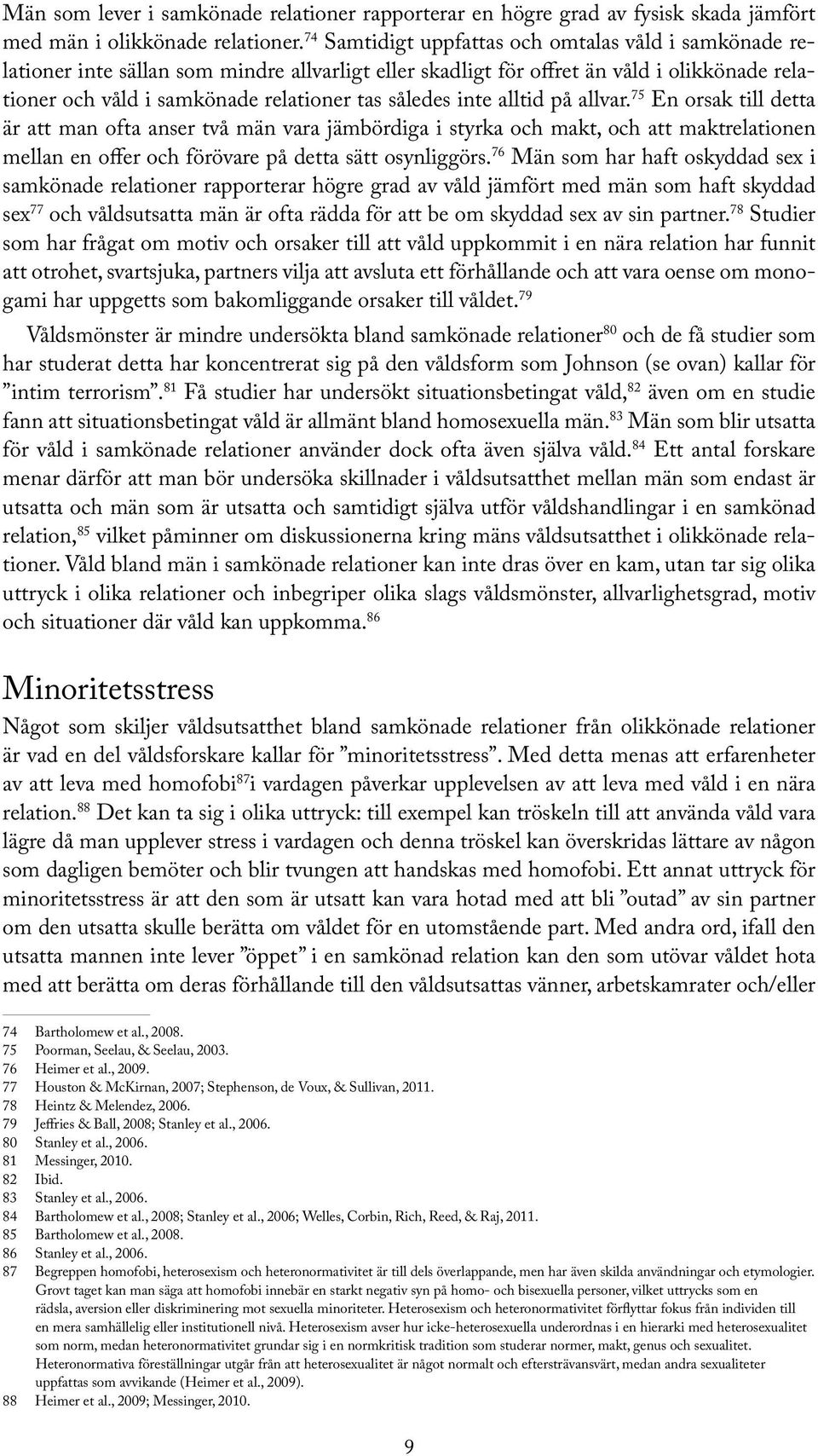 Män som lever i samkönade relationer rapporterar en högre grad av fysisk skada jämfört med män i olikkönade relationer.$^{74}$ Samtidigt uppfattas och omtalas våld i samkönade relationer inte sällan som mindre allvarligt eller skadligt för offret än våld i olikkönade relationer och våld i samkönade relationer tas således inte alltid på allvar.$^{75}$ En orsak till detta är att man ofta anser två män vara jämbördiga i styrka och makt, och att maktrelationen mellan en offer och förövare på detta sätt osynliggörs.$^{76}$ Män som har haft oskyddad sex i samkönade relationer rapporterar högre grad av våld jämfört med män som haft skyddad sex$^{77}$ och våldsutsatta män är ofta rädda för att be om skyddad sex av sin partner.$^{78}$ Studier som har frågat om motiv och orsaker till att våld uppkommit i en nära relation har funnit att otrohet, svartsjuka, partners vilja att avsluta ett förhållande och att vara oense om monogami har uppgetts som bakomliggande orsaker till våldet.$^{79}$

Våldsmönster är mindre undersökta bland samkönade relationer$^{80}$ och de få studier som har studerat detta har koncentrerat sig på den våldsform som Johnson (se ovan) kallar för ”intim terrorism”.$^{81}$ Få studier har undersökt situationsbetingat våld,$^{82}$ även om en studie fann att situationsbetingat våld är allmänt bland homosexuella män.$^{83}$ Män som blir utsatta för våld i samkönade relationer använder dock ofta även själva våld.$^{84}$ Ett antal forskare menar därför att man bör undersöka skillnader i våldsutsatthet mellan män som endast är utsatta och män som är utsatta och samtidigt själva utför våldshandlingar i en samkönad relation,$^{85}$ vilket påminner om diskussionerna kring mäns våldsutsatthet i olikkönade relationer. Våld bland män i samkönade relationer kan inte dras över en kam, utan tar sig olika uttryck i olika relationer och inbegriper olika slags våldsmönster, allvarlighetsgrad, motiv och situationer där våld kan uppkomma.$^{86}$

Minoritetsstress

Något som skiljer våldsutsatthet bland samkönade relationer från olikkönade relationer är vad en del våldsforskare kallar för ”minoritetsstress”. Med detta menas att erfarenheter av att leva med homofobi$^{87}$i vardagen påverkar upplevelsen av att leva med våld i en nära relation.$^{88}$ Det kan ta sig i olika uttryck: till exempel kan tröskeln till att använda våld vara lägre då man upplever stress i vardagen och denna tröskel kan överskridas lättare av någon som dagligen bemöter och blir tvungen att handskas med homofobi. Ett annat uttryck för minoritetsstress är att den som är utsatt kan vara hotad med att bli ”outad” av sin partner om den utsatta skulle berätta om våldet för en utomstående part. Med andra ord, ifall den utsatta mannen inte lever ”öppet” i en samkönad relation kan den som utövar våldet hota med att berätta om deras förhållande till den våldsutsattas vänner, arbetskamrater och/eller

74 Bartholomew et al., 2008.
75 Poorman, Seelau, & Seelau, 2003.
76 Heimer et al., 2009.
77 Houston & McKirnan, 2007; Stephenson, de Voux, & Sullivan, 2011.
78 Heintz & Melendez, 2006.
79 Jeffries & Ball, 2008; Stanley et al., 2006.
80 Stanley et al., 2006.
81 Messinger, 2010.
82 Ibid.
83 Stanley et al., 2006.
84 Bartholomew et al., 2008; Stanley et al., 2006; Welles, Corbin, Rich, Reed, & Raj, 2011.
85 Bartholomew et al., 2008.
86 Stanley et al., 2006.
87 Begreppen homofobi, heterosexism och heteronormativitet är till dels överlappande, men har även skilda användningar och etymologier. Grovt taget kan man säga att homofobi innebär en starkt negativ syn på homo- och bisexuella personer, vilket uttrycks som en rädsla, aversion eller diskriminering mot sexuella minoriteter. Heterosexism och heteronormativitet förflyttar fokus från individen till en mera samhällelig eller institutionell nivå. Heterosexism avser hur icke-heterosexuella underordnas i en hierarki med heterosexualitet som norm, medan heteronormativitet grundar sig i en normkritisk tradition som studerar normer, makt, genus och sexualitet. Heteronormativa föreställningar utgår från att heterosexualitet är något normalt och eftersträvansvärt, medan andra sexualiteter uppfattas som avvikande (Heimer et al., 2009).
88 Heimer et al., 2009; Messinger, 2010.

9